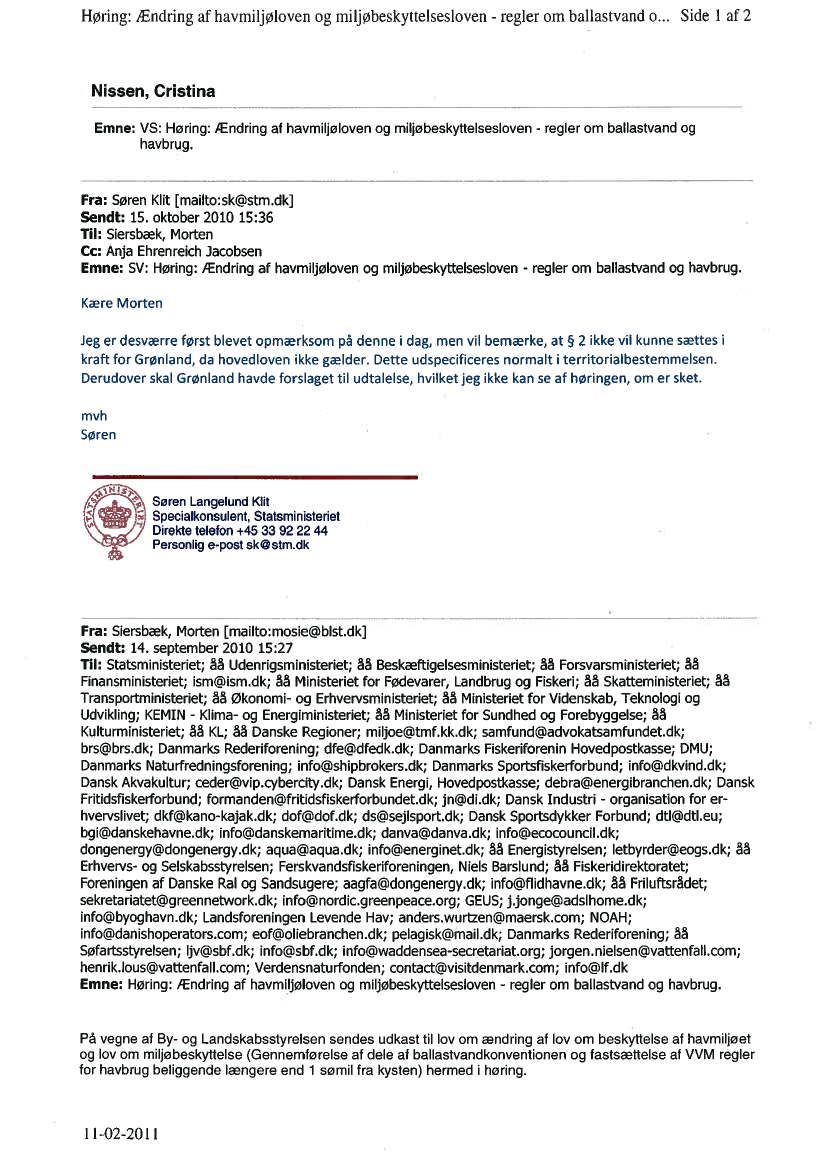 Høring: Ændring af havmiljøloven og miljøbeskyttelsesloven - regler om ballastvand o... Side 1 af 2

Nissen, Cristina

Emne: VS: Høring: Ændring af havmiljøloven og miljøbeskyttelsesloven - regler om ballastvand og havbrug.

Fra: Søren Klit [mailto:sk@stm.dk]
Sendt: 15. oktober 2010 15:36
Til: Siersbæk, Morten
Cc: Anja Ehrenreich Jacobsen
Emne: SV: Høring: Ændring af havmiljøloven og miljøbeskyttelsesloven - regler om ballastvand og havbrug.

Kære Morten

Jeg er desværre først blevet opmærksom på denne i dag, men vil bemærke, at § 2 ikke vil kunne sættes i kraft for Grønland, da hovedloven ikke gælder. Dette udspecificeres normalt i territorialbestemmelsen. Derudover skal Grønland havde forslaget til udtalelse, hvilket jeg ikke kan se af høringen, om er sket.

mvh
Søren

STATSMINISTERIET
Søren Langelund Klit
Specialkonsulent, Statsministeriet
Direkte telefon +45 33 92 22 44
Personlig e-post sk@stm.dk

Fra: Siersbæk, Morten [mailto:mosie@blst.dk]
Sendt: 14. september 2010 15:27
Til: Statsministeriet; åå Udenrigsministeriet; åå Beskæftigelsesministeriet; åå Forsvarsministeriet; åå Finansministeriet; ism@ism.dk; åå Ministeriet for Fødevarer, Landbrug og Fiskeri; åå Skatteministeriet; åå Transportministeriet; åå Økonomi- og Erhvervsministeriet; åå Ministeriet for Videnskab, Teknologi og Udvikling; KEMIN - Klima- og Energiministeriet; åå Ministeriet for Sundhed og Forebyggelse; åå Kulturministeriet; åå KL; åå Danske Regioner; miljoe@tmf.kk.dk; samfund@advokatsamfundet.dk; brs@brs.dk; Danmarks Rederiforening; dfe@dfedk.dk; Danmarks Fiskeriforenin Hovedpostkasse; DMU; Danmarks Naturfredningsforening; info@shipbrokers.dk; Danmarks Sportsfiskerforbund; info@dkvind.dk; Dansk Akvakultur; ceder@vip.cybercity.dk; Dansk Energi, Hovedpostkasse; debra@energibranchen.dk; Dansk Fritidsfiskerforbund; formanden@fritidsfiskerforbundet.dk; jn@di.dk; Dansk Industri - organisation for erhvervslivet; dkf@kano-kajak.dk; dof@dof.dk; ds@sejlsport.dk; Dansk Sportsdykker Forbund; dtl@dtl.eu; bgi@danskehavne.dk; info@danskemaritime.dk; danva@danva.dk; info@ecocouncil.dk; dongenergy@dongenergy.dk; aqua@aqua.dk; info@energinet.dk; åå Energistyrelsen; letbyrder@eogs.dk; åå Erhvervs- og Selskabsstyrelsen; Ferskvandsfiskeriforeningen, Niels Barslund; åå Fiskeridirektoratet; Foreningen af Danske Ral og Sandsugere; aagfa@dongenergy.dk; info@flidhavne.dk; åå Friluftsrådet; sekretariatet@greennetwork.dk; info@nordic.greenpeace.org; GEUS; j.jonge@adslhome.dk; info@byoghavn.dk; Landsforeningen Levende Hav; anders.wurtzen@maersk.com; NOAH; info@danishoperators.com; eof@oliebranchen.dk; pelagisk@mail.dk; Danmarks Rederiforening; åå Søfartsstyrelsen; ljv@sbf.dk; info@sbf.dk; info@waddensea-secretariat.org; jorgen.nielsen@vattenfall.com; henrik.lous@vattenfall.com; Verdensnaturfonden; contact@visitdenmark.com; info@lf.dk
Emne: Høring: Ændring af havmiljøloven og miljøbeskyttelsesloven - regler om ballastvand og havbrug.

På vegne af By- og Landskabsstyrelsen sendes udkast til lov om ændring af lov om beskyttelse af havmiljøet og lov om miljøbeskyttelse (Gennemførelse af dele af ballastvandkonventionen og fastsættelse af VVM regler for havbrug beliggende længere end 1 sømil fra kysten) hermed i høring.

11-02-2011